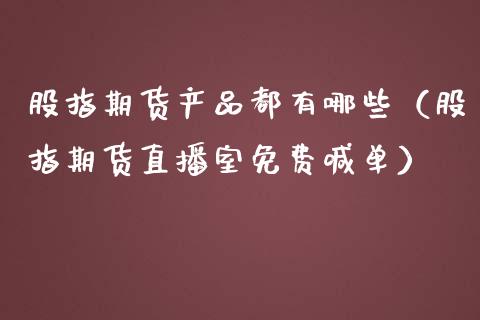 股指期货产品都有哪些（股指期货直播室免费喊单）